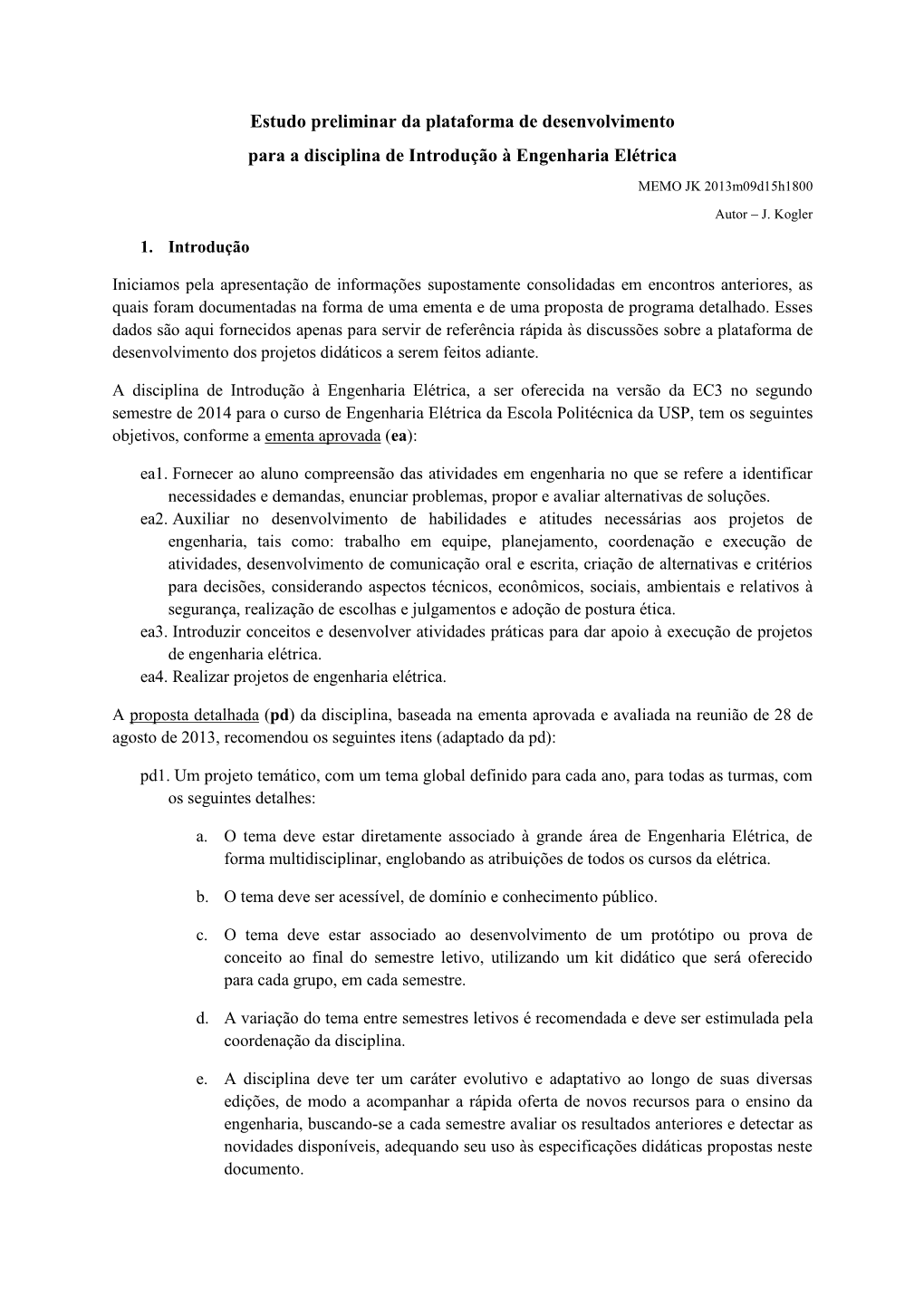 Estudo preliminar da plataforma de desenvolvimento para a disciplina de Introdução à Engenharia Elétrica

MEMO JK 2013m09d15h1800

Autor – J. Kogler

1. Introdução

Iniciamos pela apresentação de informações supostamente consolidadas em encontros anteriores, as quais foram documentadas na forma de uma ementa e de uma proposta de programa detalhado. Esses dados são aqui fornecidos apenas para servir de referência rápida às discussões sobre a plataforma de desenvolvimento dos projetos didáticos a serem feitos adiante.

A disciplina de Introdução à Engenharia Elétrica, a ser oferecida na versão da EC3 no segundo semestre de 2014 para o curso de Engenharia Elétrica da Escola Politécnica da USP, tem os seguintes objetivos, conforme a ementa aprovada (ea):

ea1. Fornecer ao aluno compreensão das atividades em engenharia no que se refere a identificar necessidades e demandas, enunciar problemas, propor e avaliar alternativas de soluções.
ea2. Auxiliar no desenvolvimento de habilidades e atitudes necessárias aos projetos de engenharia, tais como: trabalho em equipe, planejamento, coordenação e execução de atividades, desenvolvimento de comunicação oral e escrita, criação de alternativas e critérios para decisões, considerando aspectos técnicos, econômicos, sociais, ambientais e relativos à segurança, realização de escolhas e julgamentos e adoção de postura ética.
ea3. Introduzir conceitos e desenvolver atividades práticas para dar apoio à execução de projetos de engenharia elétrica.
ea4. Realizar projetos de engenharia elétrica.

A proposta detalhada (pd) da disciplina, baseada na ementa aprovada e avaliada na reunião de 28 de agosto de 2013, recomendou os seguintes itens (adaptado da pd):

pd1. Um projeto temático, com um tema global definido para cada ano, para todas as turmas, com os seguintes detalhes:

a. O tema deve estar diretamente associado à grande área de Engenharia Elétrica, de forma multidisciplinar, englobando as atribuições de todos os cursos da elétrica.

b. O tema deve ser acessível, de domínio e conhecimento público.

c. O tema deve estar associado ao desenvolvimento de um protótipo ou prova de conceito ao final do semestre letivo, utilizando um kit didático que será oferecido para cada grupo, em cada semestre.

d. A variação do tema entre semestres letivos é recomendada e deve ser estimulada pela coordenação da disciplina.

e. A disciplina deve ter um caráter evolutivo e adaptativo ao longo de suas diversas edições, de modo a acompanhar a rápida oferta de novos recursos para o ensino da engenharia, buscando-se a cada semestre avaliar os resultados anteriores e detectar as novidades disponíveis, adequando seu uso às especificações didáticas propostas neste documento.